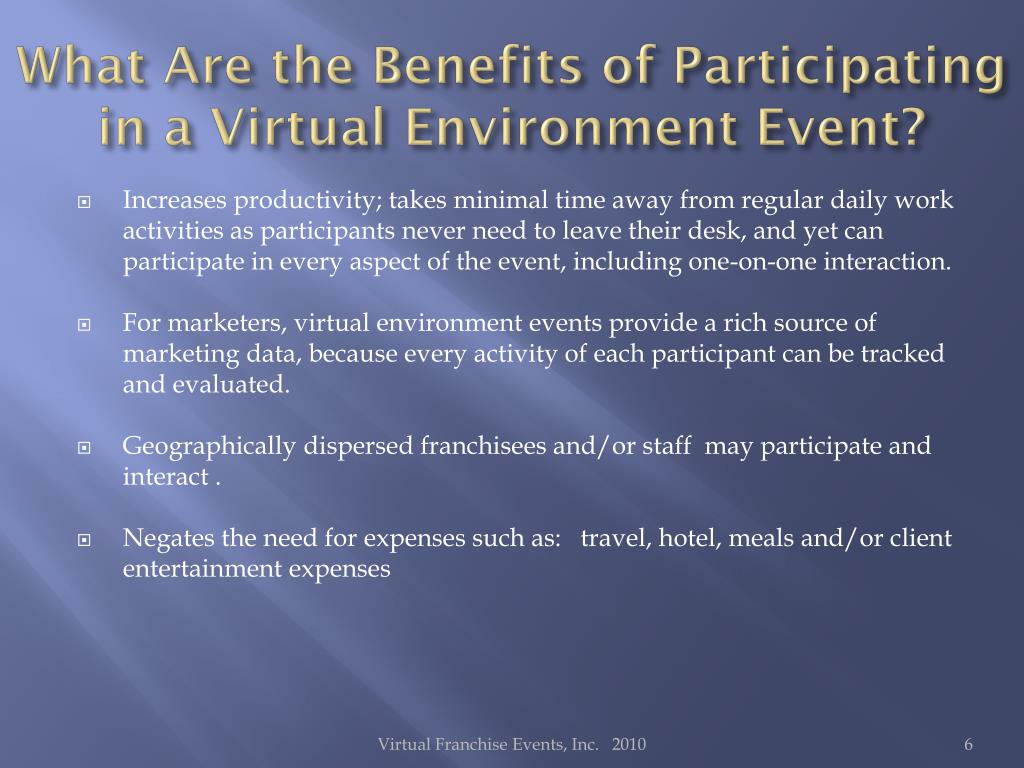 What Are the Benefits of Participating in a Virtual Environment Event?

Increases productivity; takes minimal time away from regular daily work activities as participants never need to leave their desk, and yet can participate in every aspect of the event, including one-on-one interaction.

For marketers, virtual environment events provide a rich source of marketing data, because every activity of each participant can be tracked and evaluated.

Geographically dispersed franchisees and/or staff may participate and interact .

Negates the need for expenses such as: travel, hotel, meals and/or client entertainment expenses

Virtual Franchise Events, Inc. 2010

6